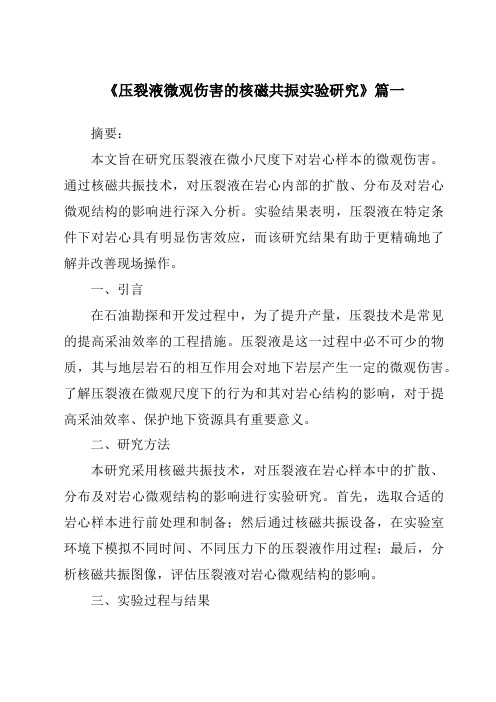 《压裂液微观伤害的核磁共振实验研究》篇一

摘要：

本文旨在研究压裂液在微小尺度下对岩心样本的微观伤害。通过核磁共振技术，对压裂液在岩心内部的扩散、分布及对岩心微观结构的影响进行深入分析。实验结果表明，压裂液在特定条件下对岩心具有明显伤害效应，而该研究结果有助于更精确地了解并改善现场操作。

一、引言

在石油勘探和开发过程中，为了提升产量，压裂技术是常见的提高采油效率的工程措施。压裂液是这一过程中必不可少的物质，其与地层岩石的相互作用会对地下岩层产生一定的微观伤害。了解压裂液在微观尺度下的行为和其对岩心结构的影响，对于提高采油效率、保护地下资源具有重要意义。

二、研究方法

本研究采用核磁共振技术，对压裂液在岩心样本中的扩散、分布及对岩心微观结构的影响进行实验研究。首先，选取合适的岩心样本进行前处理和制备；然后通过核磁共振设备，在实验室环境下模拟不同时间、不同压力下的压裂液作用过程；最后，分析核磁共振图像，评估压裂液对岩心微观结构的影响。

三、实验过程与结果